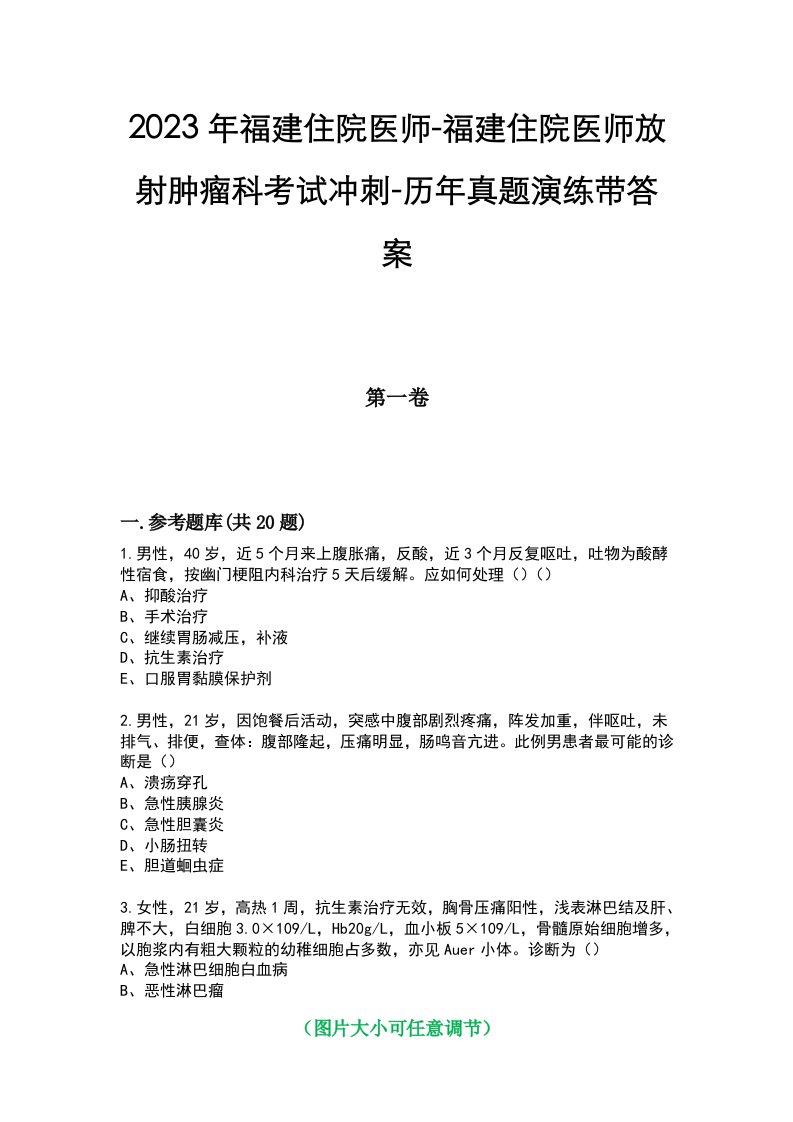 2023年福建住院医师-福建住院医师放射肿瘤科考试冲刺-历年真题演练带答案

第一卷

一.参考题库(共20题)

1.男性，40岁，近5个月来上腹胀痛，反酸，近3个月反复呕吐，吐物为酸酵性宿食，按幽门梗阻内科治疗5天后缓解。应如何处理（）（）
A、抑酸治疗
B、手术治疗
C、继续胃肠减压，补液
D、抗生素治疗
E、口服胃黏膜保护剂

2.男性，21岁，因饱餐后活动，突感中腹部剧烈疼痛，阵发加重，伴呕吐，未排气、排便，查体：腹部隆起，压痛明显，肠鸣音亢进。此例男患者最可能的诊断是（）
A、溃疡穿孔
B、急性胰腺炎
C、急性胆囊炎
D、小肠扭转
E、胆道蛔虫症

3.女性，21岁，高热1周，抗生素治疗无效，胸骨压痛阳性，浅表淋巴结及肝、脾不大，白细胞3.0×109/L，Hb20g/L，血小板5×109/L，骨髓原始细胞增多，以胞浆内有粗大颗粒的幼稚细胞占多数，亦见Auer小体。诊断为（）
A、急性淋巴细胞白血病
B、恶性淋巴瘤

（图片大小可任意调节）